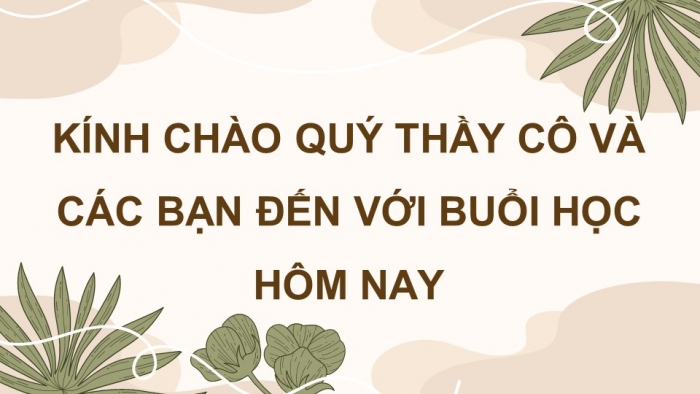 KÍNH CHÀO QUÝ THẦY CÔ VÀ CÁC BẠN ĐẾN VỚI BUỔI HỌC HÔM NAY